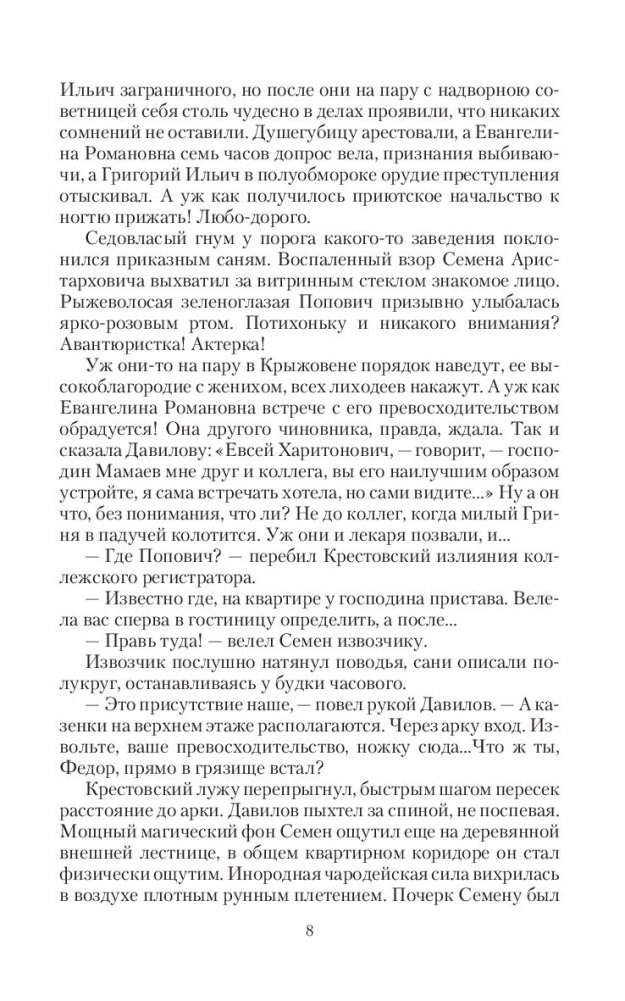 Ильич заграничного, но после они на пару с надворною советницей себя столь чудесно в делах проявили, что никаких сомнений не оставили. Душегубицу арестовали, а Евангелина Романовна семь часов допрос вела, признания выбиваючи, а Григорий Ильич в полуобмороке орудие преступления отыскивал. А уж как получилось приютское начальство к ногтю прижать! Любо-дорого.

Седовласый гнум у порога какого-то заведения поклонился приказным саням. Воспаленный взор Семена Аристарховича выхватил за витринным стеклом знакомое лицо. Рыжеволосая зеленоглазая Попович призывно улыбалась ярко-розовым ртом. Потихоньку и никакого внимания? Авантюристка! Актерка!

Уж они-то на пару в Крыжовене порядок наведут, ее высокоблагородие с женихом, всех лиходеев накажут. А уж как Евангелина Романовна встрече с его превосходительством обрадуется! Она другого чиновника, правда, ждала. Так и сказала Давилову: «Евсей Харитонович, — говорит, — господин Мамаев мне друг и коллега, вы его наилучшим образом устройте, я сама встречать хотела, но сами видите...» Ну а он что, без понимания, что ли? Не до коллег, когда милый Гриня в падучей колотится. Уж они и лекаря позвали, и...

— Где Попович? — перебил Крестовский излияния коллежского регистратора.

— Известно где, на квартире у господина пристава. Велела вас сперва в гостиницу определить, а после...

— Правь туда! — велел Семен извозчику.

Извозчик послушно натянул поводья, сани описали полукруг, останавливаясь у будки часового.

— Это присутствие наше, — повел рукой Давилов. — А казенки на верхнем этаже располагаются. Через арку вход. Извольте, ваше превосходительство, ножку сюда...Что ж ты, Федор, прямо в грязище встал?

Крестовский лужу перепрыгнул, быстрым шагом пересек расстояние до арки. Давилов пыхтел за спиной, не поспевая. Мощный магический фон Семен ощутил еще на деревянной внешней лестнице, в общем квартирном коридоре он стал физически ощутим. Инородная чародейская сила вихрилась в воздухе плотным рунным плетением. Почерк Семену был

8